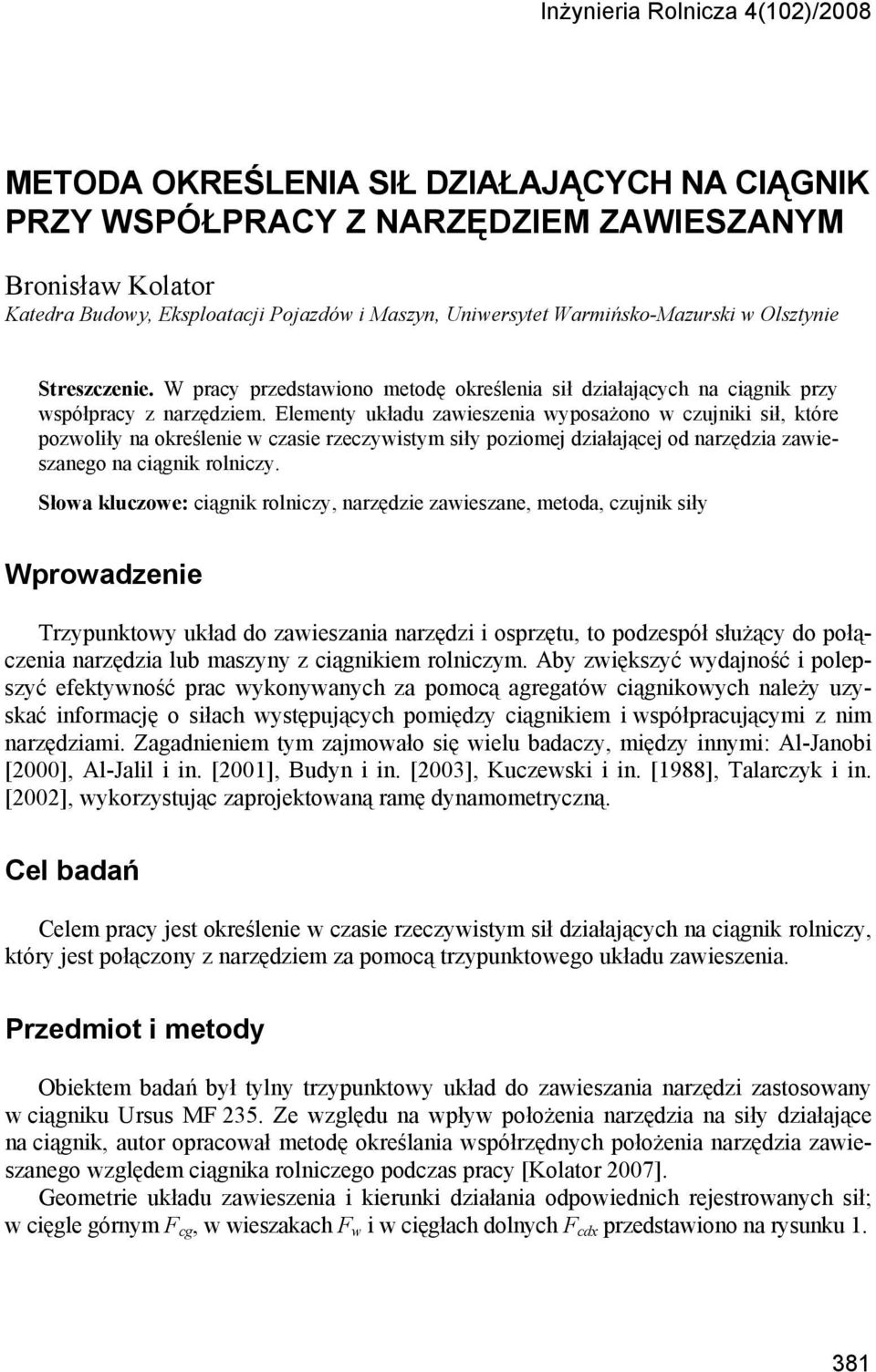 Inżynieria Rolnicza 4(102)/2008

METODA OKREŚLENIA SIŁ DZIAŁAJĄCYCH NA CIĄGNIK PRZY WSPÓŁPRACY Z NARZĘDZIEM ZAWIESZANYM

Bronisław Kolator
Katedra Budowy, Eksploatacji Pojazdów i Maszyn, Uniwersytet Warmińsko-Mazurski w Olsztynie

Streszczenie. W pracy przedstawiono metodę określenia sił działających na ciągnik przy współpracy z narzędziem. Elementy układu zawieszenia wyposażono w czujniki sił, które pozwoliły na określenie w czasie rzeczywistym siły poziomej działającej od narzędzia zawieszanego na ciągnik rolniczy.

Słowa kluczowe: ciągnik rolniczy, narzędzie zawieszane, metoda, czujnik siły

Wprowadzenie

Trzypunktowy układ do zawieszania narzędzi i osprzętu, to podzespół służący do połączenia narzędzia lub maszyny z ciągnikiem rolniczym. Aby zwiększyć wydajność i polepszyć efektywność prac wykonywanych za pomocą agregatów ciągnikowych należy uzyskać informację o siłach występujących pomiędzy ciągnikiem i współpracującymi z nim narzędziami. Zagadnieniem tym zajmowało się wielu badaczy, między innymi: Al-Janobi [2000], Al-Jalil i in. [2001], Budyn i in. [2003], Kuczewski i in. [1988], Talarczyk i in. [2002], wykorzystując zaprojektowaną ramę dynamometryczną.

Cel badań

Celem pracy jest określenie w czasie rzeczywistym sił działających na ciągnik rolniczy, który jest połączony z narzędziem za pomocą trzypunktowego układu zawieszenia.

Przedmiot i metody

Obiektem badań był tylny trzypunktowy układ do zawieszania narzędzi zastosowany w ciągniku Ursus MF 235. Ze względu na wpływ położenia narzędzia na siły działające na ciągnik, autor opracował metodę określania współrzędnych położenia narzędzia zawieszanego względem ciągnika rolniczego podczas pracy [Kolator 2007].

Geometrie układu zawieszenia i kierunki działania odpowiednich rejestrowanych sił; w cięgle górnym $F_{cg}$, w wieszakach $F_w$ i w cięgłach dolnych $F_{cdx}$ przedstawiono na rysunku 1.

381